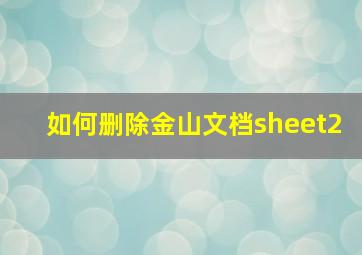 如何删除金山文档sheet2